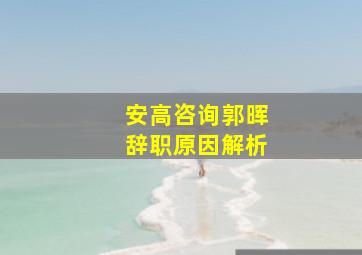 安高咨询郭晖
辞职原因解析